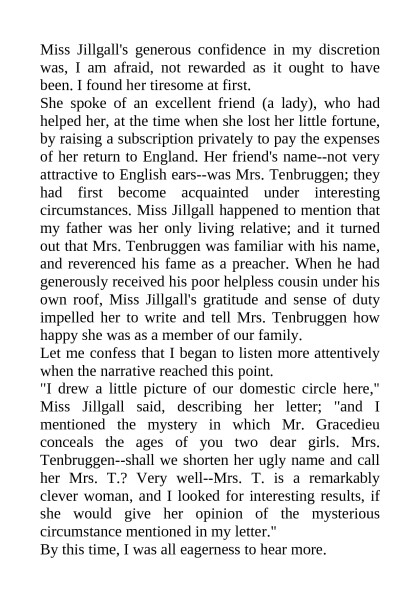 Miss Jillgall's generous confidence in my discretion was, I am afraid, not rewarded as it ought to have been. I found her tiresome at first.

She spoke of an excellent friend (a lady), who had helped her, at the time when she lost her little fortune, by raising a subscription privately to pay the expenses of her return to England. Her friend's name--not very attractive to English ears--was Mrs. Tenbruggen; they had first become acquainted under interesting circumstances. Miss Jillgall happened to mention that my father was her only living relative; and it turned out that Mrs. Tenbruggen was familiar with his name, and reverenced his fame as a preacher. When he had generously received his poor helpless cousin under his own roof, Miss Jillgall's gratitude and sense of duty impelled her to write and tell Mrs. Tenbruggen how happy she was as a member of our family.

Let me confess that I began to listen more attentively when the narrative reached this point.

"I drew a little picture of our domestic circle here," Miss Jillgall said, describing her letter; "and I mentioned the mystery in which Mr. Gracedieu conceals the ages of you two dear girls. Mrs. Tenbruggen--shall we shorten her ugly name and call her Mrs. T.? Very well--Mrs. T. is a remarkably clever woman, and I looked for interesting results, if she would give her opinion of the mysterious circumstance mentioned in my letter."

By this time, I was all eagerness to hear more.